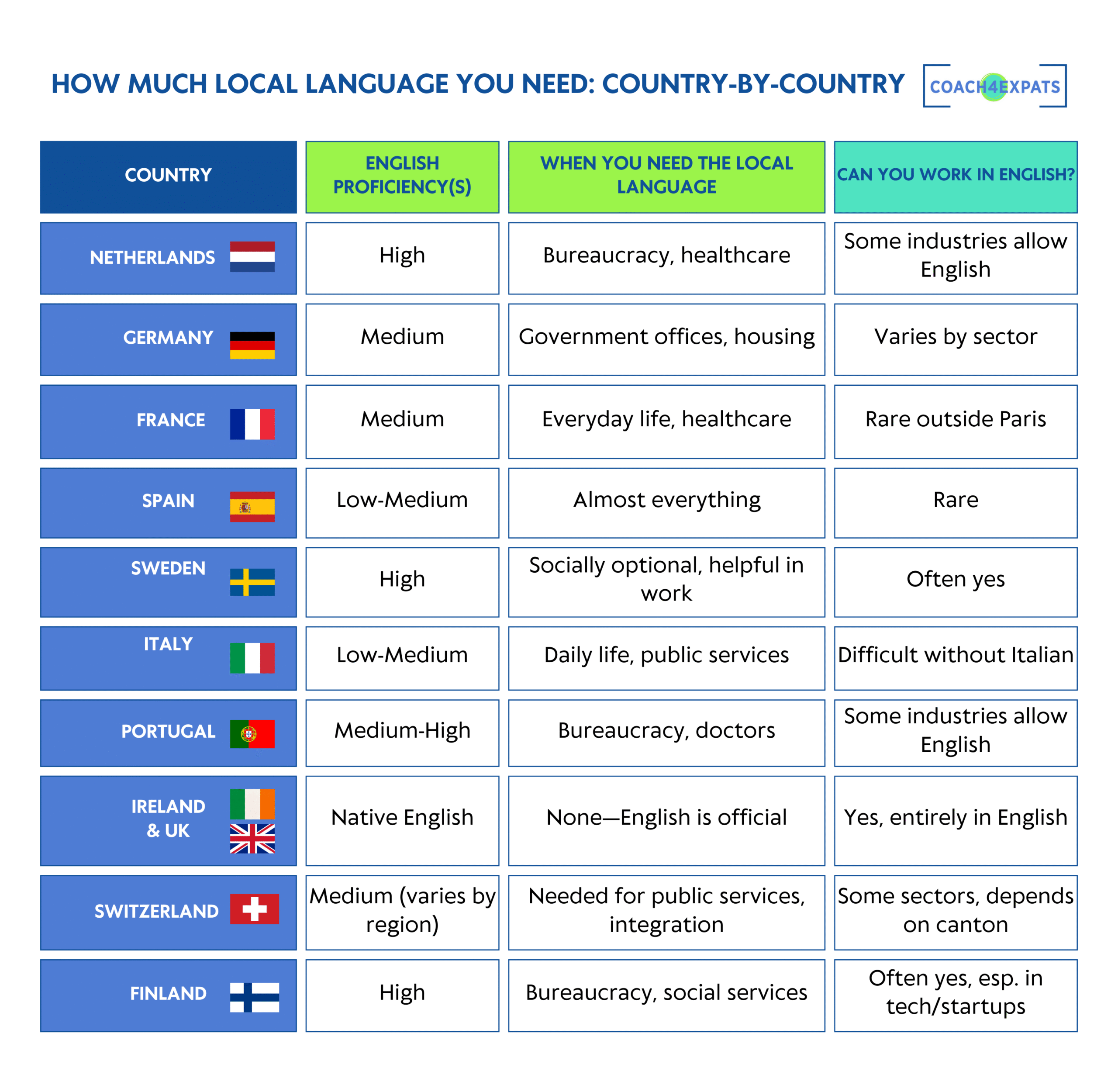 HOW MUCH LOCAL LANGUAGE YOU NEED: COUNTRY-BY-COUNTRY

COACH4EXPATS

| COUNTRY | ENGLISH PROFICIENCY(S) | WHEN YOU NEED THE LOCAL LANGUAGE | CAN YOU WORK IN ENGLISH? |
|---|---|---|---|
| NETHERLANDS | High | Bureaucracy, healthcare | Some industries allow English |
| GERMANY | Medium | Government offices, housing | Varies by sector |
| FRANCE | Medium | Everyday life, healthcare | Rare outside Paris |
| SPAIN | Low-Medium | Almost everything | Rare |
| SWEDEN | High | Socially optional, helpful in work | Often yes |
| ITALY | Low-Medium | Daily life, public services | Difficult without Italian |
| PORTUGAL | Medium-High | Bureaucracy, doctors | Some industries allow English |
| IRELAND & UK | Native English | None—English is official | Yes, entirely in English |
| SWITZERLAND | Medium (varies by region) | Needed for public services, integration | Some sectors, depends on canton |
| FINLAND | High | Bureaucracy, social services | Often yes, esp. in tech/startups |